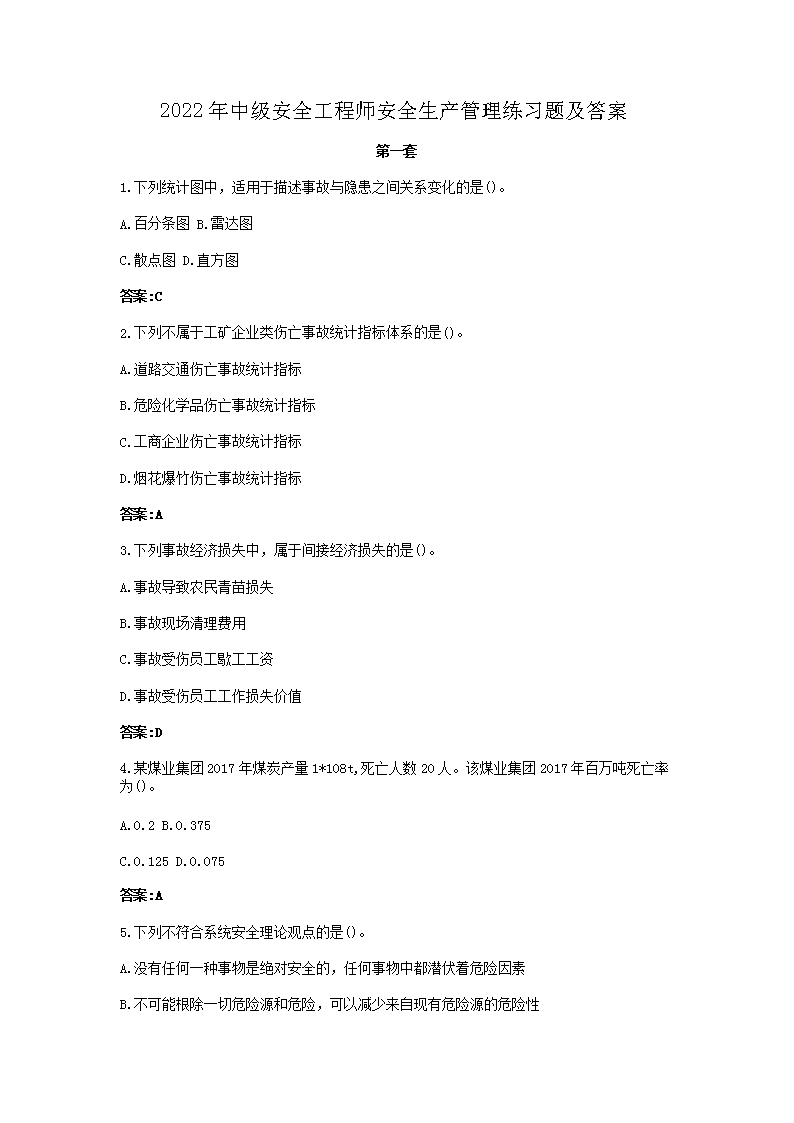 2022年中级安全工程师安全生产管理练习题及答案

第一套

1.下列统计图中，适用于描述事故与隐患之间关系变化的是()。

A.百分条图 B.雷达图

C.散点图 D.直方图

答案:C

2.下列不属于工矿企业类伤亡事故统计指标体系的是()。

A.道路交通伤亡事故统计指标

B.危险化学品伤亡事故统计指标

C.工商企业伤亡事故统计指标

D.烟花爆竹伤亡事故统计指标

答案:A

3.下列事故经济损失中，属于间接经济损失的是()。

A.事故导致农民青苗损失

B.事故现场清理费用

C.事故受伤员工歇工工资

D.事故受伤员工工作损失价值

答案:D

4.某煤业集团2017年煤炭产量1*108t,死亡人数20人。该煤业集团2017年百万吨死亡率为()。

A.0.2 B.0.375

C.0.125 D.0.075

答案:A

5.下列不符合系统安全理论观点的是()。

A.没有任何一种事物是绝对安全的，任何事物中都潜伏着危险因素

B.不可能根除一切危险源和危险，可以减少来自现有危险源的危险性